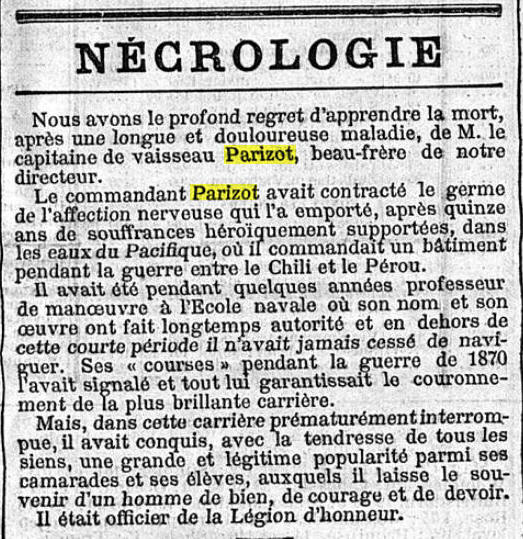 NÉCROLOGIE

Nous avons le profond regret d'apprendre la mort, après une longue et douloureuse maladie, de M. le capitaine de vaisseau Parizot, beau-frère de notre directeur.

Le commandant Parizot avait contracté le germe de l'affection nerveuse qui l'a emporté, après quinze ans de souffrances héroïquement supportées, dans les eaux du Pacifique, où il commandait un bâtiment pendant la guerre entre le Chili et le Pérou.

Il avait été pendant quelques années professeur de manœuvre à l'Ecole navale où son nom et son œuvre ont fait longtemps autorité et en dehors de cette courte période il n'avait jamais cessé de naviguer. Ses « courses » pendant la guerre de 1870 l'avait signalé et tout lui garantissait le couronnement de la plus brillante carrière.

Mais, dans cette carrière prématurément interrompue, il avait conquis, avec la tendresse de tous les siens, une grande et légitime popularité parmi ses camarades et ses élèves, auxquels il laisse le souvenir d'un homme de bien, de courage et de devoir.

Il était officier de la Légion d'honneur.